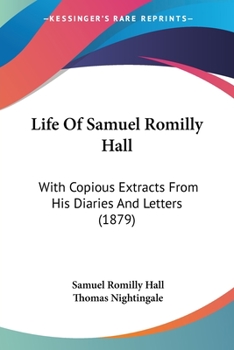 —KESSINGER'S RARE REPRINTS—

Life Of Samuel Romilly Hall

With Copious Extracts From His Diaries And Letters (1879)

Samuel Romilly Hall
Thomas Nightingale